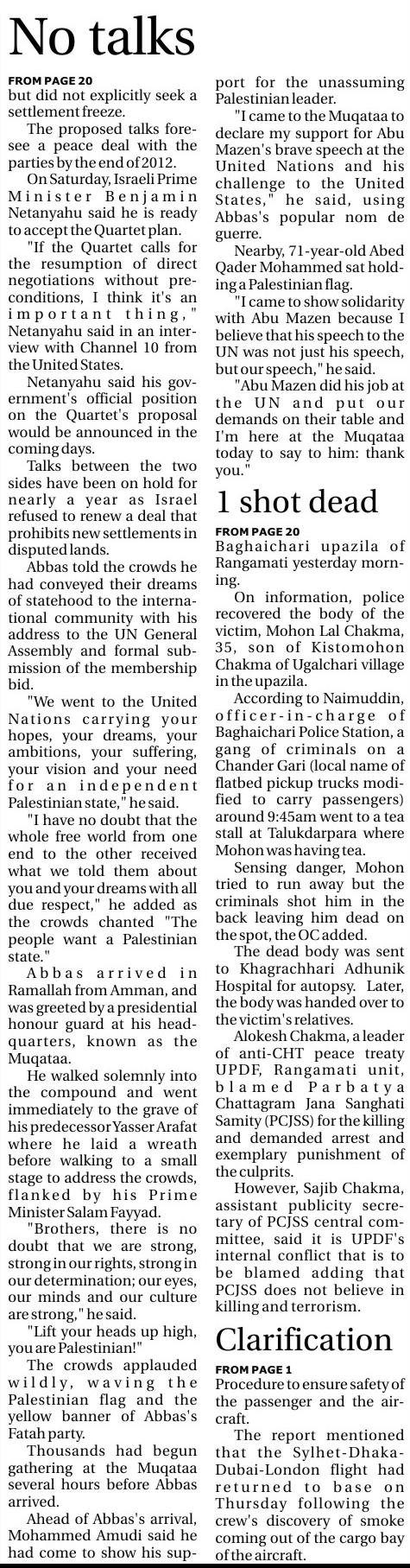 No talks

FROM PAGE 20
but did not explicitly seek a settlement freeze.

The proposed talks foresee a peace deal with the parties by the end of 2012.

On Saturday, Israeli Prime Minister Benjamin Netanyahu said he is ready to accept the Quartet plan.

"If the Quartet calls for the resumption of direct negotiations without preconditions, I think it's an important thing," Netanyahu said in an interview with Channel 10 from the United States.

Netanyahu said his government's official position on the Quartet's proposal would be announced in the coming days.

Talks between the two sides have been on hold for nearly a year as Israel refused to renew a deal that prohibits new settlements in disputed lands.

Abbas told the crowds he had conveyed their dreams of statehood to the international community with his address to the UN General Assembly and formal submission of the membership bid.

"We went to the United Nations carrying your hopes, your dreams, your ambitions, your suffering, your vision and your need for an independent Palestinian state," he said.

"I have no doubt that the whole free world from one end to the other received what we told them about you and your dreams with all due respect," he added as the crowds chanted "The people want a Palestinian state."

Abbas arrived in Ramallah from Amman, and was greeted by a presidential honour guard at his headquarters, known as the Muqataa.

He walked solemnly into the compound and went immediately to the grave of his predecessor Yasser Arafat where he laid a wreath before walking to a small stage to address the crowds, flanked by his Prime Minister Salam Fayyad.

"Brothers, there is no doubt that we are strong, strong in our rights, strong in our determination; our eyes, our minds and our culture are strong," he said.

"Lift your heads up high, you are Palestinian!"

The crowds applauded wildly, waving the Palestinian flag and the yellow banner of Abbas's Fatah party.

Thousands had begun gathering at the Muqataa several hours before Abbas arrived.

Ahead of Abbas's arrival, Mohammed Amudi said he had come to show his support for the unassuming Palestinian leader.

"I came to the Muqataa to declare my support for Abu Mazen's brave speech at the United Nations and his challenge to the United States," he said, using Abbas's popular nom de guerre.

Nearby, 71-year-old Abed Qader Mohammed sat holding a Palestinian flag.

"I came to show solidarity with Abu Mazen because I believe that his speech to the UN was not just his speech, but our speech," he said.

"Abu Mazen did his job at the UN and put our demands on their table and I'm here at the Muqataa today to say to him: thank you."

1 shot dead

FROM PAGE 20
Baghaichari upazila of Rangamati yesterday morning.

On information, police recovered the body of the victim, Mohon Lal Chakma, 35, son of Kistomohon Chakma of Ugalchari village in the upazila.

According to Naimuddin, officer-in-charge of Baghaichari Police Station, a gang of criminals on a Chander Gari (local name of flatbed pickup trucks modified to carry passengers) around 9:45am went to a tea stall at Talukdarpara where Mohon was having tea.

Sensing danger, Mohon tried to run away but the criminals shot him in the back leaving him dead on the spot, the OC added.

The dead body was sent to Khagrachhari Adhunik Hospital for autopsy. Later, the body was handed over to the victim's relatives.

Alokesh Chakma, a leader of anti-CHT peace treaty UPDF, Rangamati unit, blamed Parbatya Chattagram Jana Sanghati Samity (PCJSS) for the killing and demanded arrest and exemplary punishment of the culprits.

However, Sajib Chakma, assistant publicity secretary of PCJSS central committee, said it is UPDF's internal conflict that is to be blamed adding that PCJSS does not believe in killing and terrorism.

Clarification

FROM PAGE 1
Procedure to ensure safety of the passenger and the aircraft.

The report mentioned that the Sylhet-Dhaka-Dubai-London flight had returned to base on Thursday following the crew's discovery of smoke coming out of the cargo bay of the aircraft.